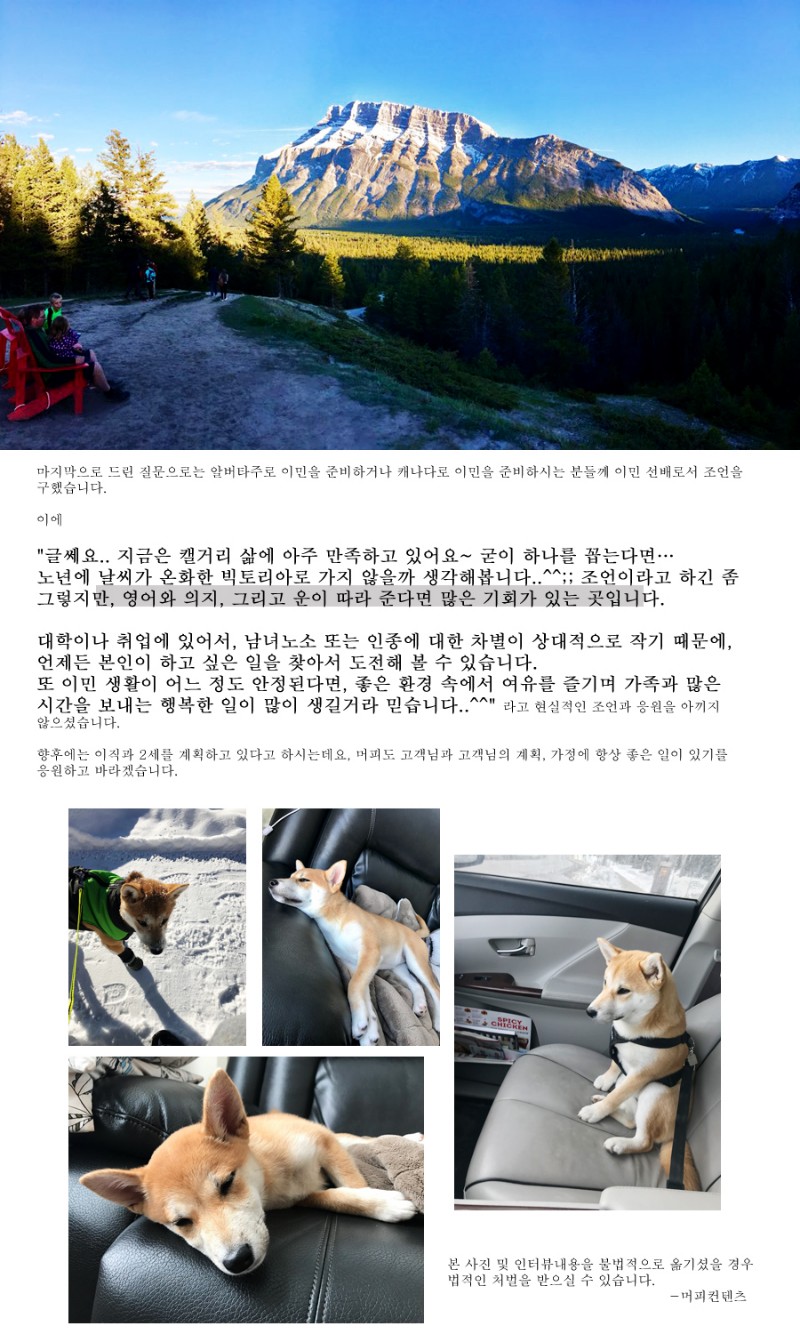 마지막으로 드린 질문으로는 알버타주로 이민을 준비하거나 캐나다로 이민을 준비하시는 분들께 이민 선배로서 조언을 구했습니다.

이에

"글쎄요.. 지금은 캘거리 삶에 아주 만족하고 있어요~ 굳이 하나를 꼽는다면… 노년에 날씨가 온화한 빅토리아로 가지 않을까 생각해봅니다..^^;; 조언이라고 하긴 좀 그렇지만, 영어와 의지, 그리고 운이 따라 준다면 많은 기회가 있는 곳입니다.

대학이나 취업에 있어서, 남녀노소 또는 인종에 대한 차별이 상대적으로 작기 때문에, 언제든 본인이 하고 싶은 일을 찾아서 도전해 볼 수 있습니다.
또 이민 생활이 어느 정도 안정된다면, 좋은 환경 속에서 여유를 즐기며 가족과 많은 시간을 보내는 행복한 일이 많이 생길거라 믿습니다..^^" 라고 현실적인 조언과 응원을 아끼지 않으셨습니다.

향후에는 이직과 2세를 계획하고 있다고 하시는데요, 머피도 고객님과 고객님의 계획, 가정에 항상 좋은 일이 있기를 응원하고 바라겠습니다.

SPICY CHICKEN

본 사진 및 인터뷰내용을 불법적으로 옮기셨을 경우 법적인 처벌을 받으실 수 있습니다.
-머피컨텐츠